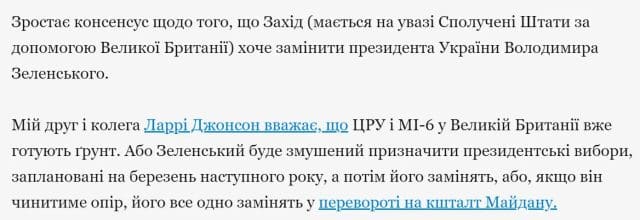 Зростає консенсус щодо того, що Захід (мається на увазі Сполучені Штати за допомогою Великої Британії) хоче замінити президента України Володимира Зеленського.

Мій друг і колега Ларрі Джонсон вважає, що ЦРУ і МІ-6 у Великій Британії вже готують ґрунт. Або Зеленський буде змушений призначити президентські вибори, заплановані на березень наступного року, а потім його замінять, або, якщо він чинитиме опір, його все одно замінять у перевороті на кшталт Майдану.